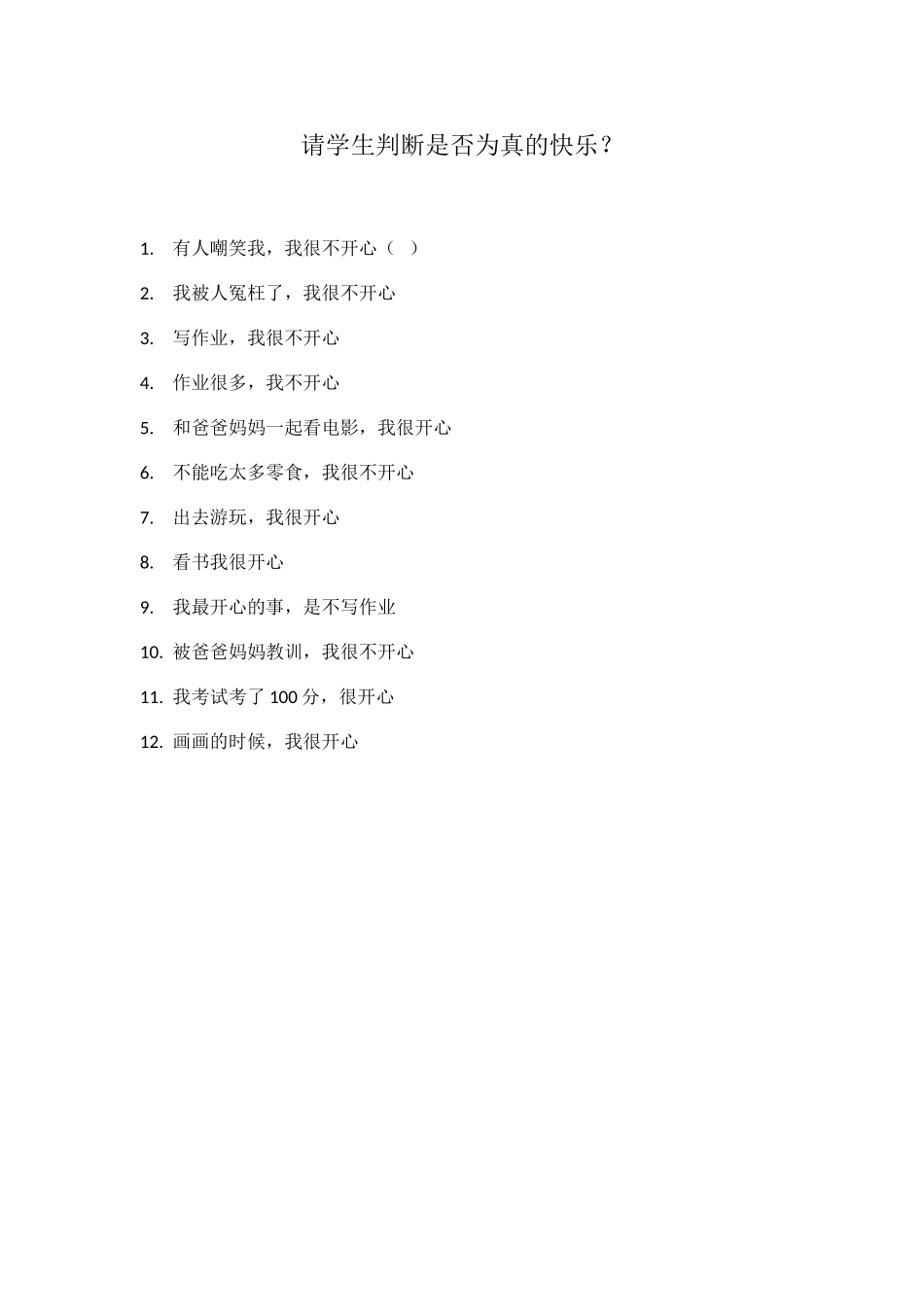 请学生判断是否为真的快乐？

1. 有人嘲笑我，我很不开心（ ）
2. 我被人冤枉了，我很不开心
3. 写作业，我很不开心
4. 作业很多，我不开心
5. 和爸爸妈妈一起看电影，我很开心
6. 不能吃太多零食，我很不开心
7. 出去游玩，我很开心
8. 看书我很开心
9. 我最开心的事，是不写作业
10. 被爸爸妈妈教训，我很不开心
11. 我考试考了 100 分，很开心
12. 画画的时候，我很开心